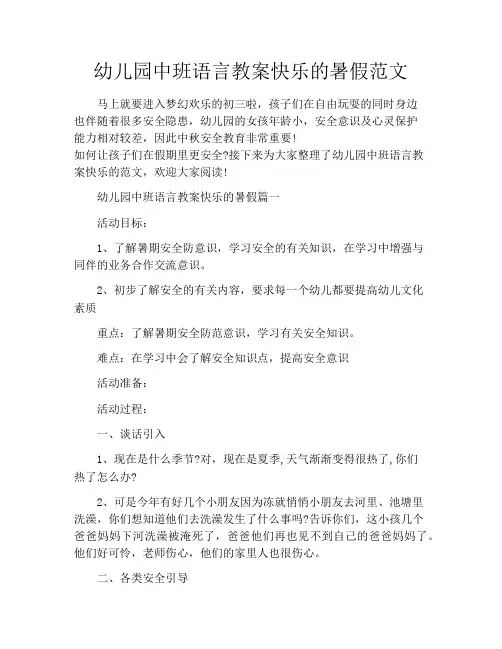 幼儿园中班语言教案快乐的暑假范文

马上就要进入梦幻欢乐的初三啦，孩子们在自由玩耍的同时身边也伴随着很多安全隐患，幼儿园的女孩年龄小，安全意识及心灵保护能力相对较差，因此中秋安全教育非常重要!
如何让孩子们在假期里更安全?接下来为大家整理了幼儿园中班语言教案快乐的范文，欢迎大家阅读!

幼儿园中班语言教案快乐的暑假篇一

活动目标：

1、了解暑期安全防意识，学习安全的有关知识，在学习中增强与同伴的业务合作交流意识。

2、初步了解安全的有关内容，要求每一个幼儿都要提高幼儿文化素质

重点：了解暑期安全防范意识，学习有关安全知识。

难点：在学习中会了解安全知识点，提高安全意识

活动准备：

活动过程：

一、谈话引入

1、现在是什么季节?对，现在是夏季,天气渐渐变得很热了,你们热了怎么办?

2、可是今年有好几个小朋友因为冻就悄悄小朋友去河里、池塘里洗澡，你们想知道他们去洗澡发生了什么事吗?告诉你们，这小孩几个爸爸妈妈下河洗澡被淹死了，爸爸他们再也见不到自己的爸爸妈妈了。他们好可怜，老师伤心，他们的家里人也很伤心。

二、各类安全引导